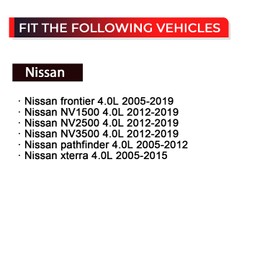 FIT THE FOLLOWING VEHICLES

Nissan

· Nissan frontier 4.0L 2005-2019
· Nissan NV1500 4.0L 2012-2019
· Nissan NV2500 4.0L 2012-2019
· Nissan NV3500 4.0L 2012-2019
· Nissan pathfinder 4.0L 2005-2012
· Nissan xterra 4.0L 2005-2015